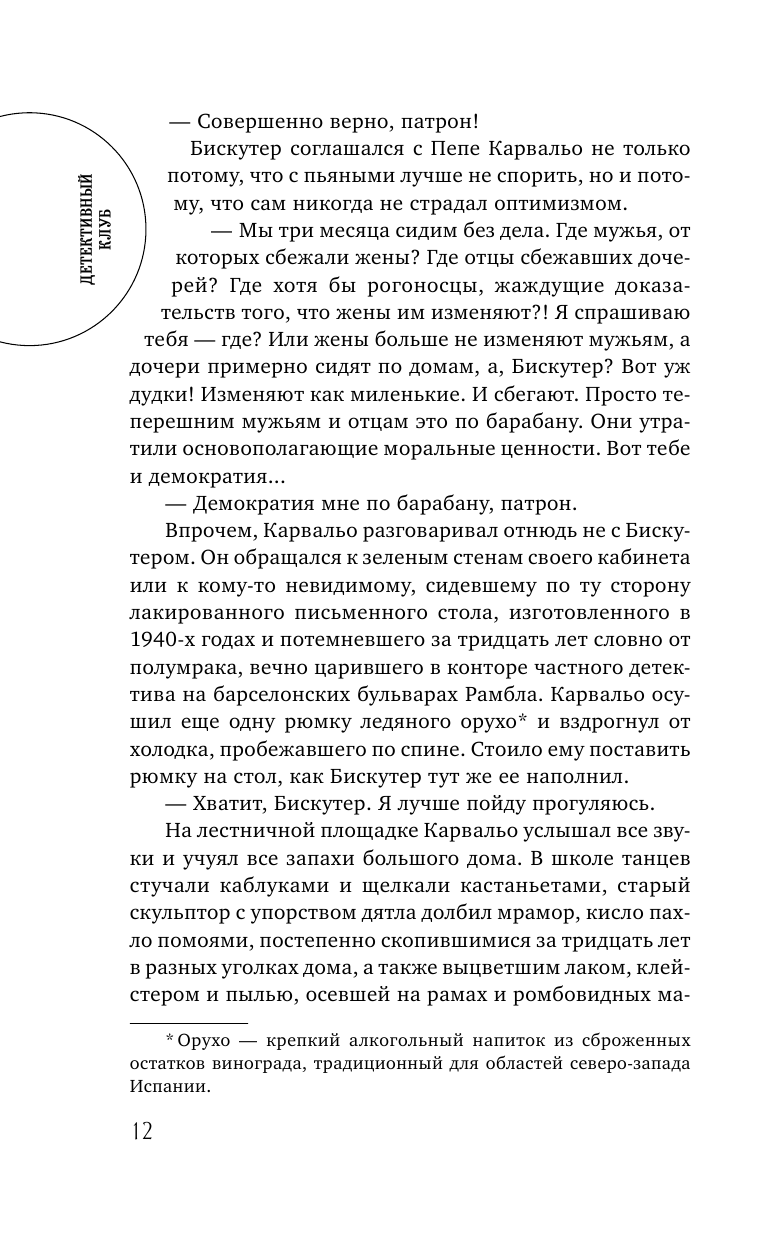 ДЕТЕКТИВНЫЙ КЛУБ

— Совершенно верно, патрон!

Бискутер соглашался с Пепе Карвальо не только потому, что с пьяными лучше не спорить, но и потому, что сам никогда не страдал оптимизмом.

— Мы три месяца сидим без дела. Где мужья, от которых сбежали жены? Где отцы сбежавших дочерей? Где хотя бы рогоносцы, жаждущие доказательств того, что жены им изменяют?! Я спрашиваю тебя — где? Или жены больше не изменяют мужьям, а дочери примерно сидят по домам, а, Бискутер? Вот уж дудки! Изменяют как миленькие. И сбегают. Просто теперешним мужьям и отцам это по барабану. Они утратили основополагающие моральные ценности. Вот тебе и демократия…

— Демократия мне по барабану, патрон.

Впрочем, Карвальо разговаривал отнюдь не с Бискутером. Он обращался к зеленым стенам своего кабинета или к кому-то невидимому, сидевшему по ту сторону лакированного письменного стола, изготовленного в 1940-х годах и потемневшего за тридцать лет словно от полумрака, вечно царившего в конторе частного детектива на барселонских бульварах Рамбла. Карвальо осушил еще одну рюмку ледяного орухо* и вздрогнул от холодка, пробежавшего по спине. Стоило ему поставить рюмку на стол, как Бискутер тут же ее наполнил.

— Хватит, Бискутер. Я лучше пойду прогуляюсь.

На лестничной площадке Карвальо услышал все звуки и учуял все запахи большого дома. В школе танцев стучали каблуками и щелкали кастаньетами, старый скульптор с упорством дятла долбил мрамор, кисло пахло помоями, постепенно скопившимися за тридцать лет в разных уголках дома, а также выцветшим лаком, клейстером и пылью, осевшей на рамах и ромбовидных ма-

* Орухо — крепкий алкогольный напиток из сброженных остатков винограда, традиционный для областей северо-запада Испании.

12